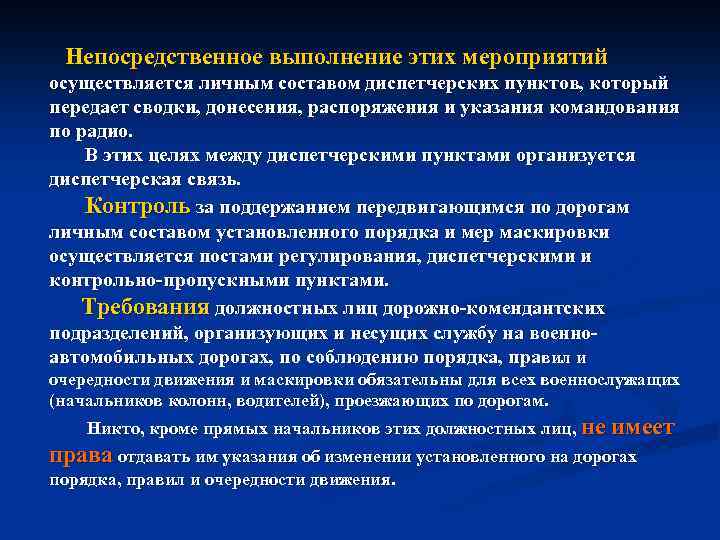 Непосредственное выполнение этих мероприятий осуществляется личным составом диспетчерских пунктов, который передает сводки, донесения, распоряжения и указания командования по радио.

В этих целях между диспетчерскими пунктами организуется диспетчерская связь.

Контроль за поддержанием передвигающимся по дорогам личным составом установленного порядка и мер маскировки осуществляется постами регулирования, диспетчерскими и контрольно-пропускными пунктами.

Требования должностных лиц дорожно-комендантских подразделений, организующих и несущих службу на военно-автомобильных дорогах, по соблюдению порядка, правил и очередности движения и маскировки обязательны для всех военнослужащих (начальников колонн, водителей), проезжающих по дорогам.

Никто, кроме прямых начальников этих должностных лиц, не имеет права отдавать им указания об изменении установленного на дорогах порядка, правил и очередности движения.